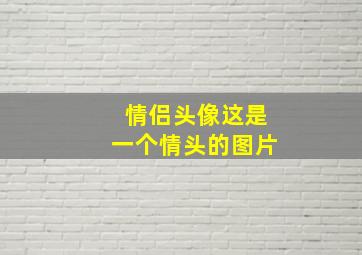 情侣头像这是
一个情头的图片